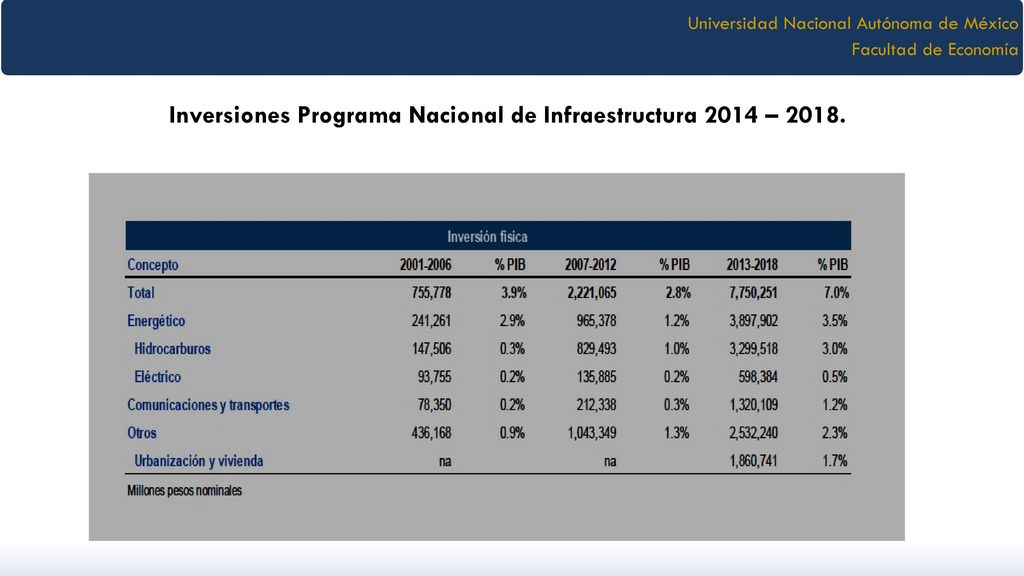 Universidad Nacional Autónoma de México
Facultad de Economía

Inversiones Programa Nacional de Infraestructura 2014 – 2018.

Inversión física

| Concepto | 2001-2006 | % PIB | 2007-2012 | % PIB | 2013-2018 | % PIB |
|---|---|---|---|---|---|---|
| Total | 755,778 | 3.9% | 2,221,065 | 2.8% | 7,750,251 | 7.0% |
| Energético | 241,261 | 2.9% | 965,378 | 1.2% | 3,897,902 | 3.5% |
| Hidrocarburos | 147,506 | 0.3% | 829,493 | 1.0% | 3,299,518 | 3.0% |
| Eléctrico | 93,755 | 0.2% | 135,885 | 0.2% | 598,384 | 0.5% |
| Comunicaciones y transportes | 78,350 | 0.2% | 212,338 | 0.3% | 1,320,109 | 1.2% |
| Otros | 436,168 | 0.9% | 1,043,349 | 1.3% | 2,532,240 | 2.3% |
| Urbanización y vivienda | na | | na | | 1,860,741 | 1.7% |

Millones pesos nominales